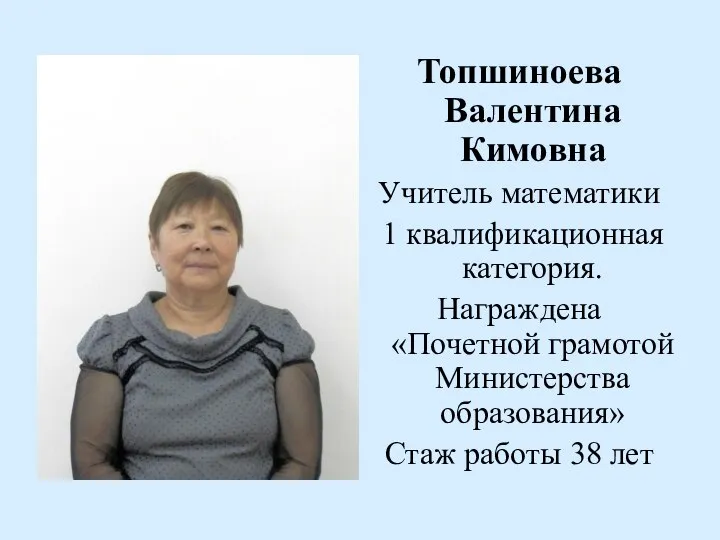 Топшиноева Валентина Кимовна

Учитель математики

1 квалификационная категория.

Награждена «Почетной грамотой Министерства образования»

Стаж работы 38 лет